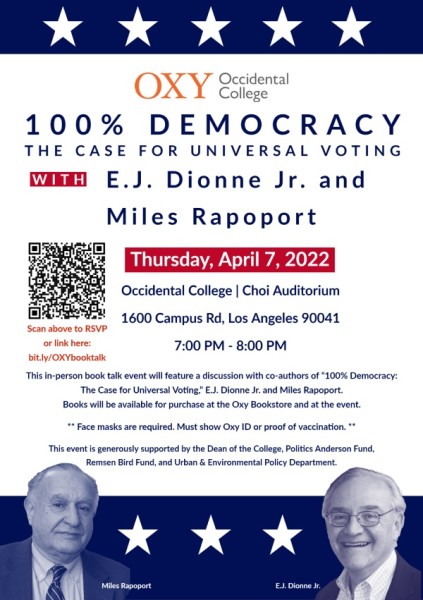 OXY Occidental College

100% DEMOCRACY

THE CASE FOR UNIVERSAL VOTING

WITH E.J. Dionne Jr. and Miles Rapoport

Scan above to RSVP or link here: bit.ly/OXYbooktalk

Thursday, April 7, 2022

Occidental College | Choi Auditorium

1600 Campus Rd, Los Angeles 90041

7:00 PM - 8:00 PM

This in-person book talk event will feature a discussion with co-authors of "100% Democracy: The Case for Universal Voting," E.J. Dionne Jr. and Miles Rapoport. Books will be available for purchase at the Oxy Bookstore and at the event.

** Face masks are required. Must show Oxy ID or proof of vaccination. **

This event is generously supported by the Dean of the College, Politics Anderson Fund, Remsen Bird Fund, and Urban & Environmental Policy Department.

Miles Rapoport

E.J. Dionne Jr.